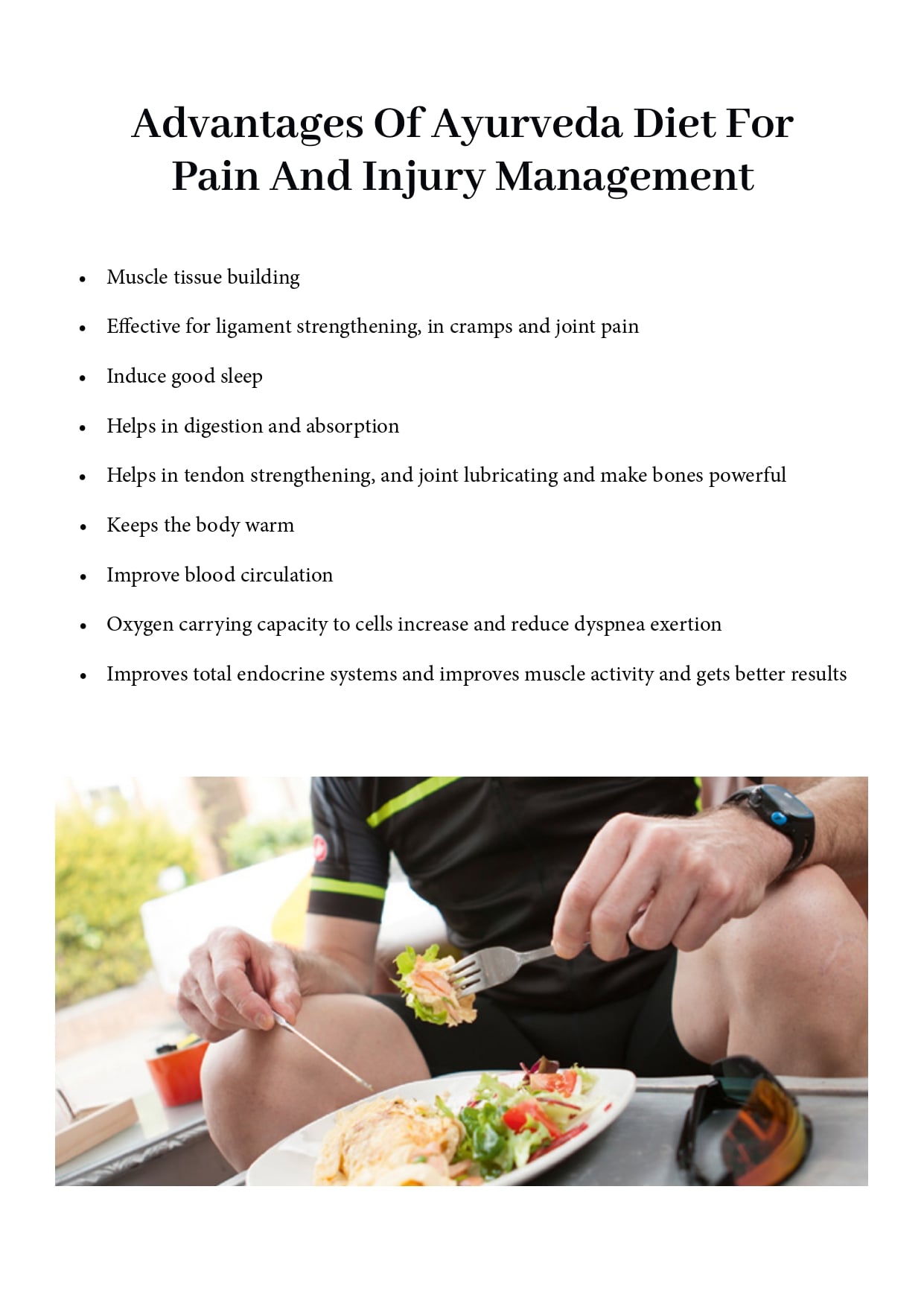 Advantages Of Ayurveda Diet For Pain And Injury Management

• Muscle tissue building
• Effective for ligament strengthening, in cramps and joint pain
• Induce good sleep
• Helps in digestion and absorption
• Helps in tendon strengthening, and joint lubricating and make bones powerful
• Keeps the body warm
• Improve blood circulation
• Oxygen carrying capacity to cells increase and reduce dyspnea exertion
• Improves total endocrine systems and improves muscle activity and gets better results